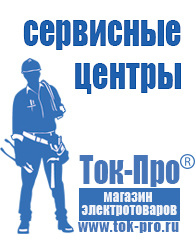 сервисные центры

Ток-Про®

магазин электротоваров

www.tok-pro.ru